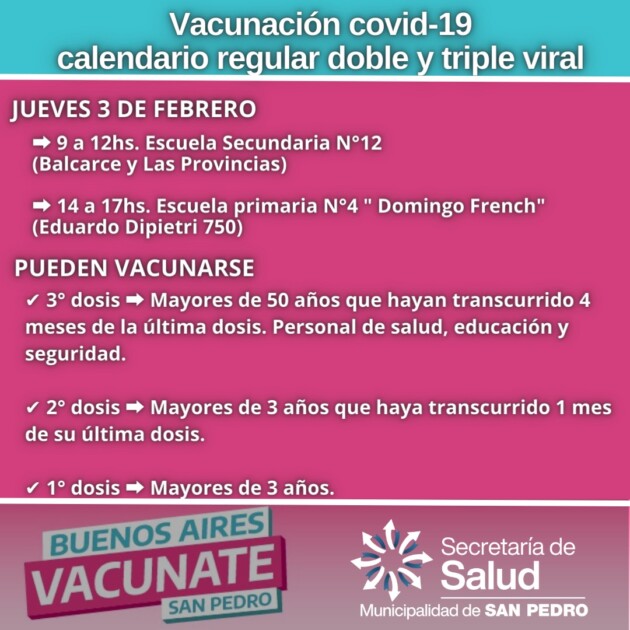 Vacunación covid-19
calendario regular doble y triple viral

JUEVES 3 DE FEBRERO

➡ 9 a 12hs. Escuela Secundaria N°12 (Balcarce y Las Provincias)

➡ 14 a 17hs. Escuela primaria N°4 " Domingo French" (Eduardo Dipietri 750)

PUEDEN VACUNARSE

✓ 3° dosis ➡ Mayores de 50 años que hayan transcurrido 4 meses de la última dosis. Personal de salud, educación y seguridad.

✓ 2° dosis ➡ Mayores de 3 años que haya transcurrido 1 mes de su última dosis.

✓ 1° dosis ➡ Mayores de 3 años.

BUENOS AIRES
VACUNATE
SAN PEDRO

Secretaría de
Salud
Municipalidad de SAN PEDRO